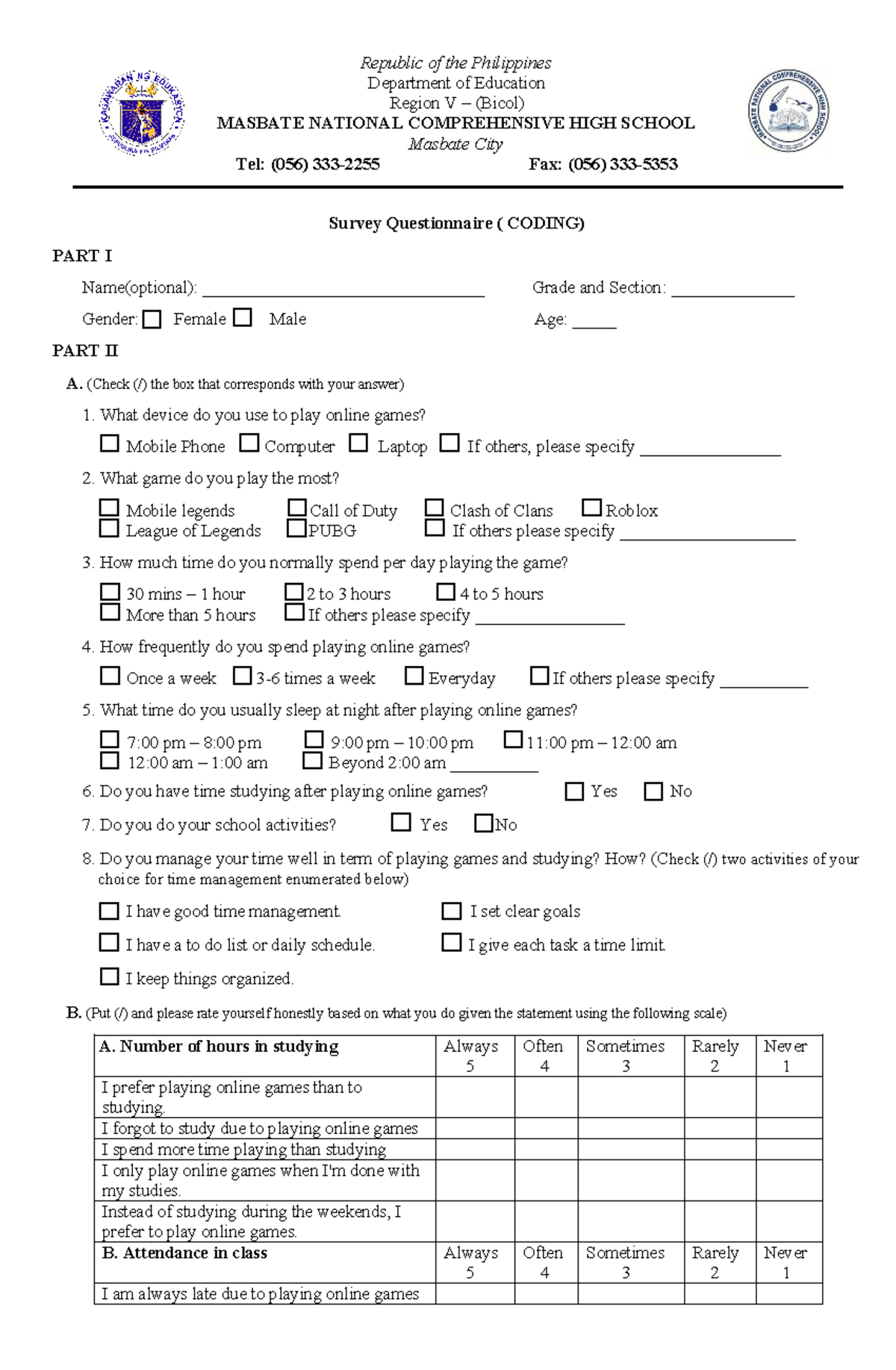 Republic of the Philippines
Department of Education
Region V – (Bicol)
MASBATE NATIONAL COMPREHENSIVE HIGH SCHOOL
Masbate City
Tel: (056) 333-2255 Fax: (056) 333-5353

Survey Questionnaire ( CODING)

PART I

Name(optional): ____ Grade and Section: ____

Gender: ☐ Female ☐ Male Age: ____

PART II

A. (Check (/) the box that corresponds with your answer)

1. What device do you use to play online games?

☐ Mobile Phone ☐ Computer ☐ Laptop ☐ If others, please specify ____

2. What game do you play the most?

☐ Mobile legends ☐ Call of Duty ☐ Clash of Clans ☐ Roblox
☐ League of Legends ☐ PUBG ☐ If others please specify ____

3. How much time do you normally spend per day playing the game?

☐ 30 mins – 1 hour ☐ 2 to 3 hours ☐ 4 to 5 hours
☐ More than 5 hours ☐ If others please specify ____

4. How frequently do you spend playing online games?

☐ Once a week ☐ 3-6 times a week ☐ Everyday ☐ If others please specify ____

5. What time do you usually sleep at night after playing online games?

☐ 7:00 pm – 8:00 pm ☐ 9:00 pm – 10:00 pm ☐ 11:00 pm – 12:00 am
☐ 12:00 am – 1:00 am ☐ Beyond 2:00 am ____

6. Do you have time studying after playing online games? ☐ Yes ☐ No

7. Do you do your school activities? ☐ Yes ☐ No

8. Do you manage your time well in term of playing games and studying? How? (Check (/) two activities of your choice for time management enumerated below)

☐ I have good time management. ☐ I set clear goals

☐ I have a to do list or daily schedule. ☐ I give each task a time limit.

☐ I keep things organized.

B. (Put (/) and please rate yourself honestly based on what you do given the statement using the following scale)

| A. Number of hours in studying | Always 5 | Often 4 | Sometimes 3 | Rarely 2 | Never 1 |
|---|---|---|---|---|---|
| I prefer playing online games than to studying. | | | | | |
| I forgot to study due to playing online games | | | | | |
| I spend more time playing than studying | | | | | |
| I only play online games when I'm done with my studies. | | | | | |
| Instead of studying during the weekends, I prefer to play online games. | | | | | |
| B. Attendance in class | Always 5 | Often 4 | Sometimes 3 | Rarely 2 | Never 1 |
| I am always late due to playing online games | | | | | |